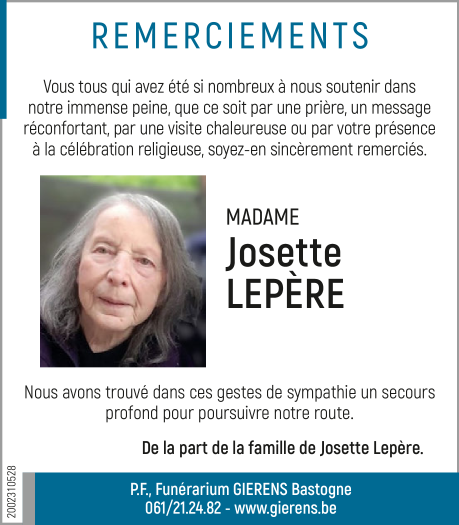 REMERCIEMENTS

Vous tous qui avez été si nombreux à nous soutenir dans notre immense peine, que ce soit par une prière, un message réconfortant, par une visite chaleureuse ou par votre présence à la célébration religieuse, soyez-en sincèrement remerciés.

MADAME
Josette
LEPÈRE

Nous avons trouvé dans ces gestes de sympathie un secours profond pour poursuivre notre route.

De la part de la famille de Josette Lepère.

2002310528

P.F., Funérarium GIERENS Bastogne
061/21.24.82 - www.gierens.be